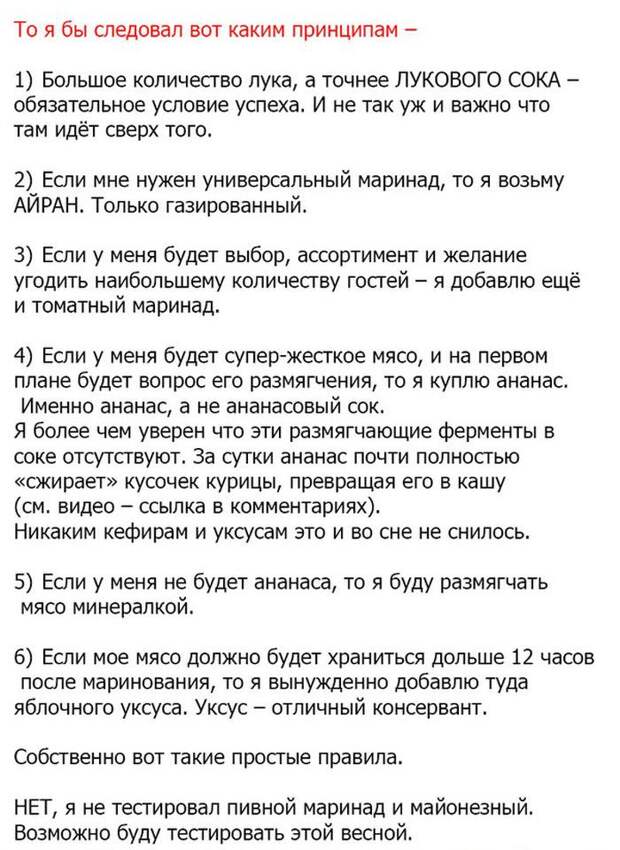 То я бы следовал вот каким принципам –

1) Большое количество лука, а точнее ЛУКОВОГО СОКА – обязательное условие успеха. И не так уж и важно что там идёт сверх того.

2) Если мне нужен универсальный маринад, то я возьму АЙРАН. Только газированный.

3) Если у меня будет выбор, ассортимент и желание угодить наибольшему количеству гостей – я добавлю ещё и томатный маринад.

4) Если у меня будет супер-жесткое мясо, и на первом плане будет вопрос его размягчения, то я куплю ананас. Именно ананас, а не ананасовый сок.
Я более чем уверен что эти размягчающие ферменты в соке отсутствуют. За сутки ананас почти полностью «сжирает» кусочек курицы, превращая его в кашу (см. видео – ссылка в комментариях).
Никаким кефирам и уксусам это и во сне не снилось.

5) Если у меня не будет ананаса, то я буду размягчать мясо минералкой.

6) Если мое мясо должно будет храниться дольше 12 часов после маринования, то я вынужденно добавлю туда яблочного уксуса. Уксус – отличный консервант.

Собственно вот такие простые правила.

НЕТ, я не тестировал пивной маринад и майонезный.
Возможно буду тестировать этой весной.